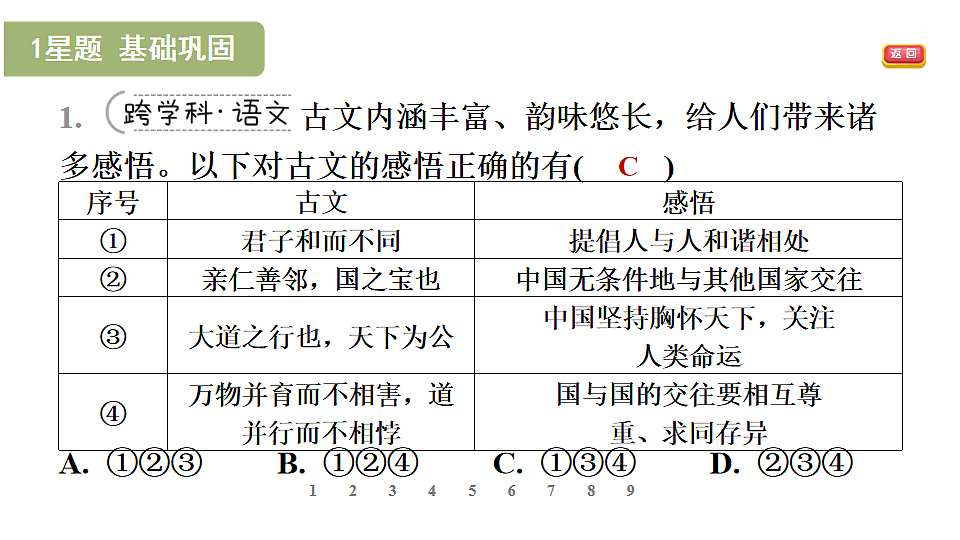 1星题 基础巩固

返回

1. 跨学科·语文 古文内涵丰富、韵味悠长，给人们带来诸多感悟。以下对古文的感悟正确的有( C )

| 序号 | 古文 | 感悟 |
|---|---|---|
| ① | 君子和而不同 | 提倡人与人和谐相处 |
| ② | 亲仁善邻，国之宝也 | 中国无条件地与其他国家交往 |
| ③ | 大道之行也，天下为公 | 中国坚持胸怀天下，关注人类命运 |
| ④ | 万物并育而不相害，道并行而不相悖 | 国与国的交往要相互尊重、求同存异 |

A. ①②③ B. ①②④ C. ①③④ D. ②③④

1 2 3 4 5 6 7 8 9